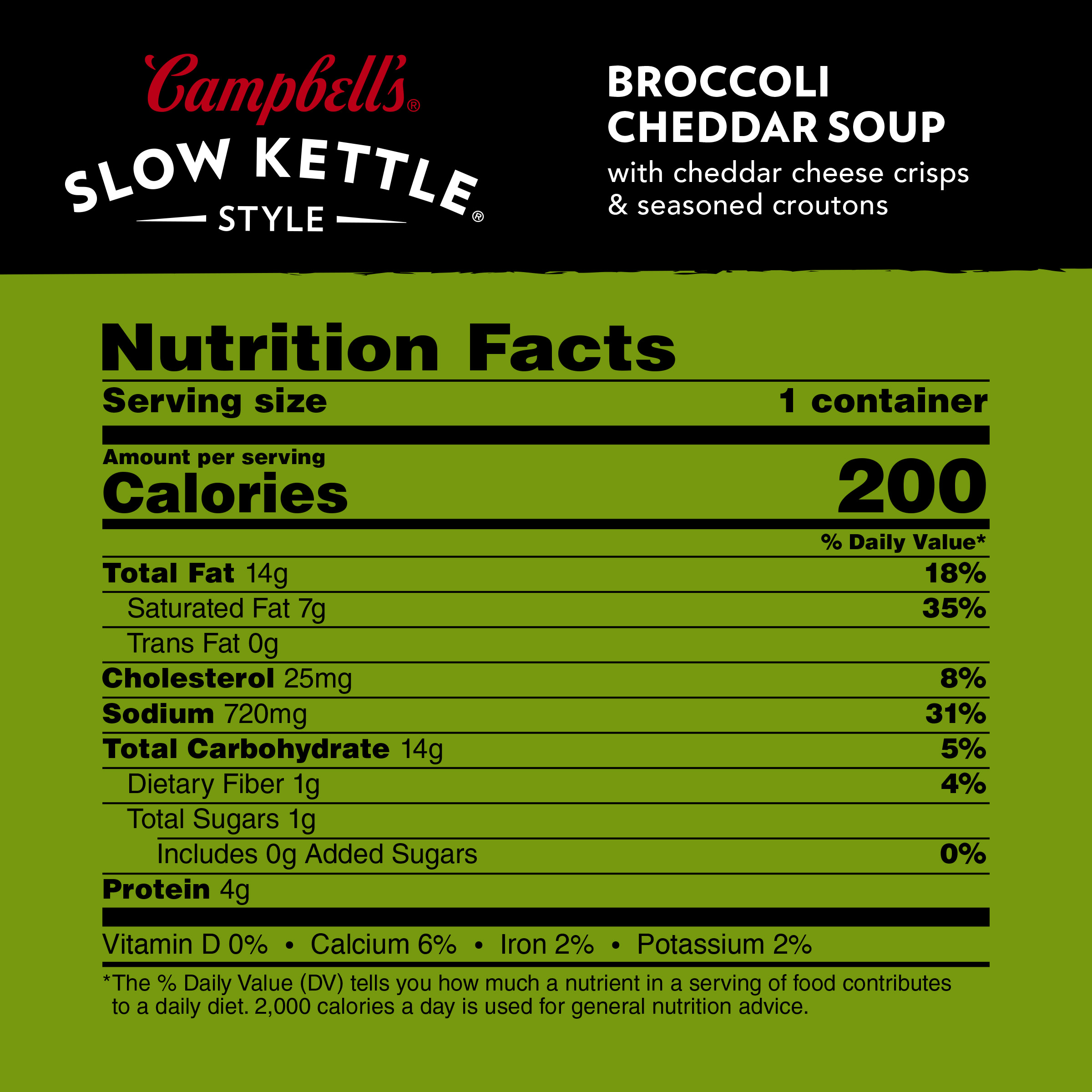 Campbell's®
SLOW KETTLE®
STYLE

BROCCOLI
CHEDDAR SOUP
with cheddar cheese crisps
& seasoned croutons

Nutrition Facts
Serving size 1 container

Amount per serving
Calories 200

% Daily Value*

Total Fat 14g 18%
Saturated Fat 7g 35%
Trans Fat 0g
Cholesterol 25mg 8%
Sodium 720mg 31%
Total Carbohydrate 14g 5%
Dietary Fiber 1g 4%
Total Sugars 1g
Includes 0g Added Sugars 0%
Protein 4g

Vitamin D 0% • Calcium 6% • Iron 2% • Potassium 2%

*The % Daily Value (DV) tells you how much a nutrient in a serving of food contributes to a daily diet. 2,000 calories a day is used for general nutrition advice.